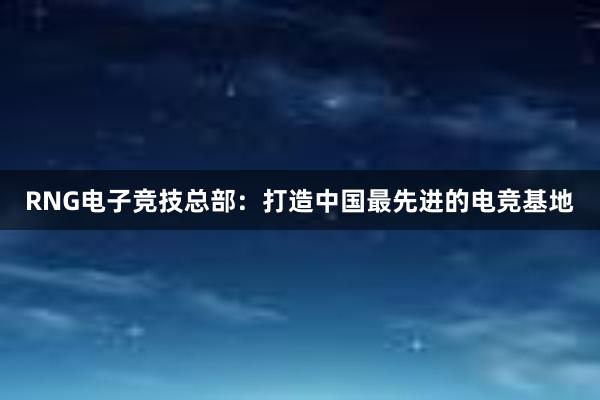 RNG电子竞技总部：打造中国最先进的电竞基地